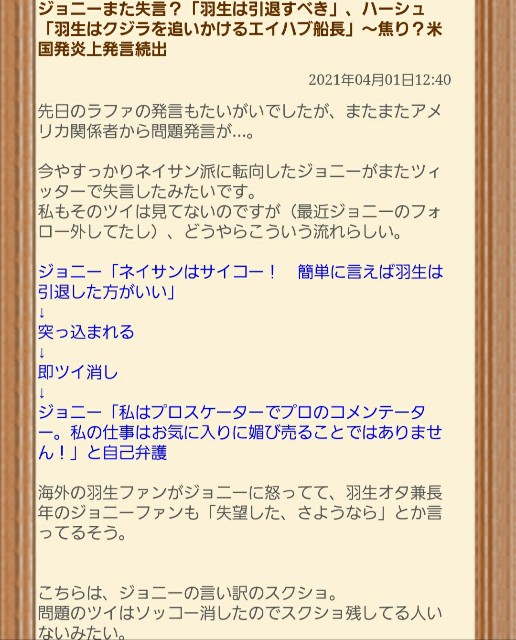 ジョニーまた失言？「羽生は引退すべき」、ハーシュ「羽生はクジラを追いかけるエイハブ船長」～焦り？米国発炎上発言続出

2021年04月01日12:40

先日のラファの発言もたいがいでしたが、またまたアメリカ関係者から問題発言が…。

今やすっかりネイサン派に転向したジョニーがまたツィッターで失言したみたいです。
私もそのツイは見てないのですが（最近ジョニーのフォロー外してたし）、どうやらこういう流れらしい。

ジョニー「ネイサンはサイコー！　簡単に言えば羽生は引退した方がいい」
↓
突っ込まれる
↓
即ツイ消し
↓
ジョニー「私はプロスケーターでプロのコメンテーター。私の仕事はお気に入りに媚び売ることではありません！」と自己弁護

海外の羽生ファンがジョニーに怒ってて、羽生オタ兼長年のジョニーファンも「失望した、さようなら」とか言ってるそう。

こちらは、ジョニーの言い訳のスクショ。
問題のツイはソッコー消したのでスクショ残してる人いないみたい。